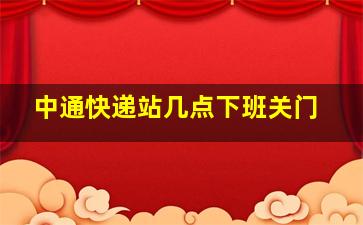 中通快递站几点下班关门